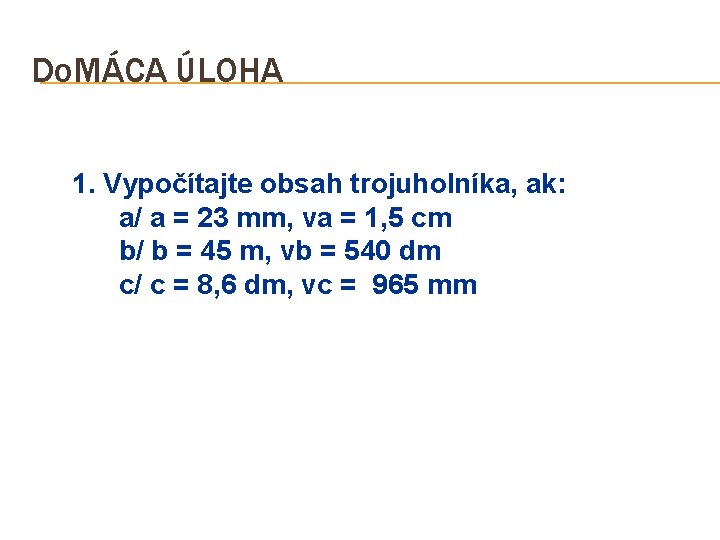 DoMÁCA ÚLOHA

1. Vypočítajte obsah trojuholníka, ak:
a/ a = 23 mm, va = 1,5 cm
b/ b = 45 m, vb = 540 dm
c/ c = 8,6 dm, vc = 965 mm